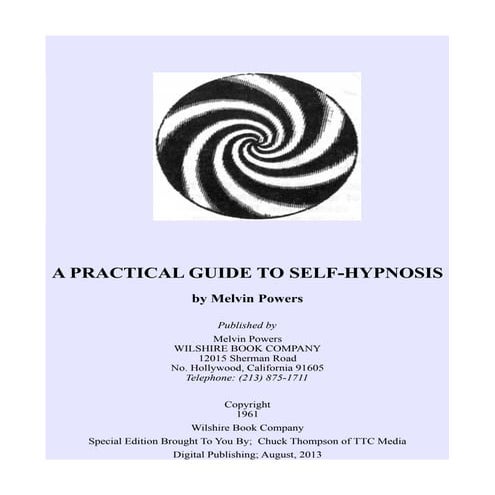 A PRACTICAL GUIDE TO SELF-HYPNOSIS

by Melvin Powers

Published by

Melvin Powers
WILSHIRE BOOK COMPANY
12015 Sherman Road
No. Hollywood, California 91605
Telephone: (213) 875-1711

Copyright
1961
Wilshire Book Company
Special Edition Brought To You By; Chuck Thompson of TTC Media
Digital Publishing; August, 2013